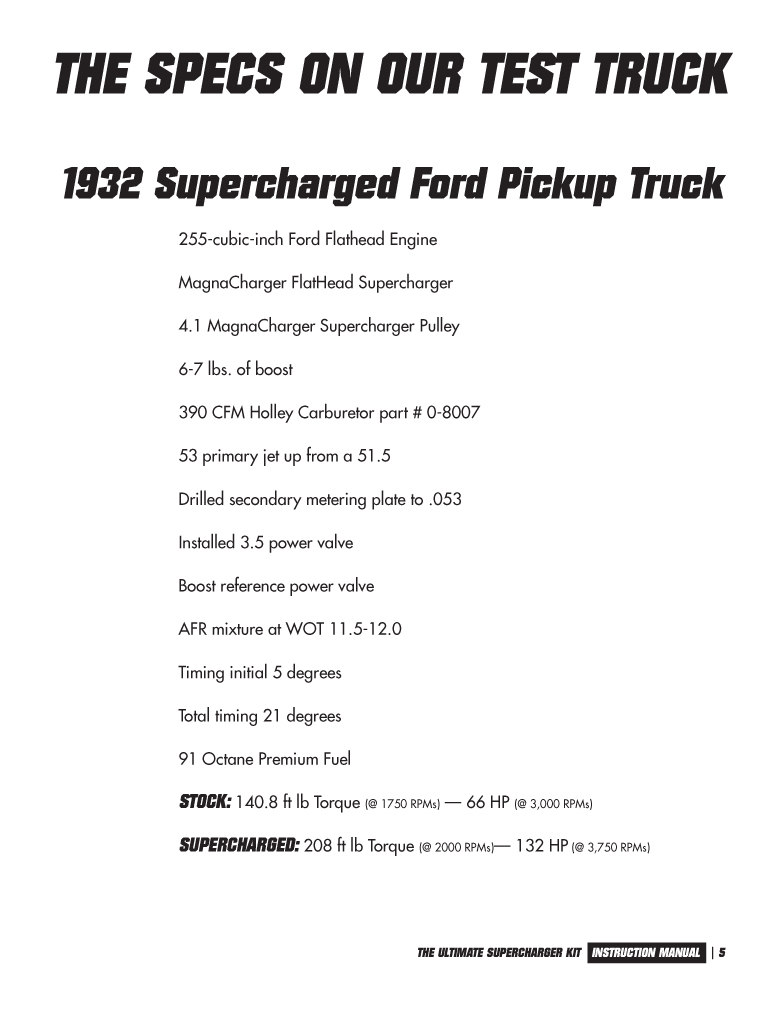 THE SPECS ON OUR TEST TRUCK

1932 Supercharged Ford Pickup Truck

255-cubic-inch Ford Flathead Engine

MagnaCharger FlatHead Supercharger

4.1 MagnaCharger Supercharger Pulley

6-7 lbs. of boost

390 CFM Holley Carburetor part # 0-8007

53 primary jet up from a 51.5

Drilled secondary metering plate to .053

Installed 3.5 power valve

Boost reference power valve

AFR mixture at WOT 11.5-12.0

Timing initial 5 degrees

Total timing 21 degrees

91 Octane Premium Fuel

STOCK: 140.8 ft lb Torque (@ 1750 RPMs) — 66 HP (@ 3,000 RPMs)

SUPERCHARGED: 208 ft lb Torque (@ 2000 RPMs)— 132 HP (@ 3,750 RPMs)

THE ULTIMATE SUPERCHARGER KIT INSTRUCTION MANUAL | 5